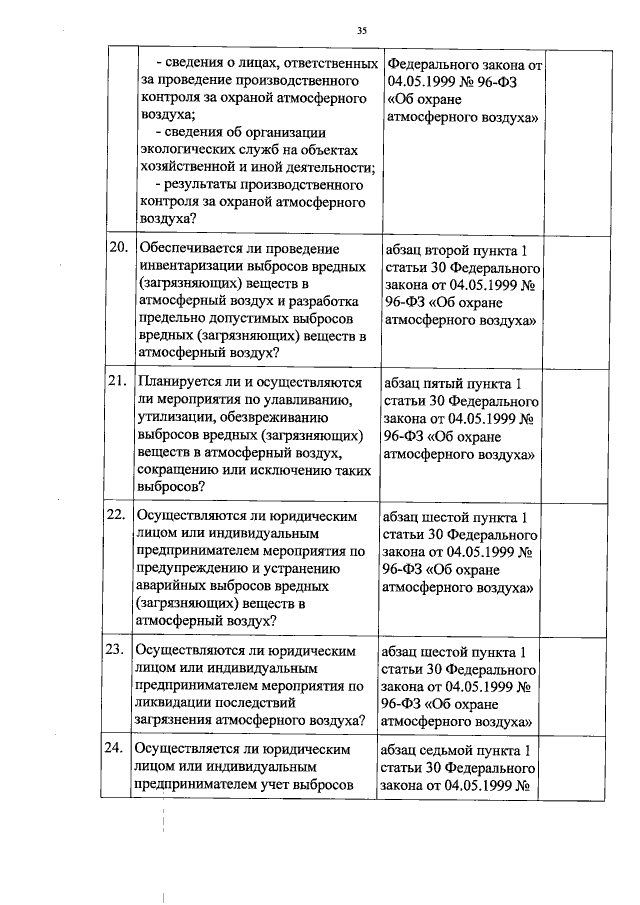 35

| | | | |
|---|---|---|---|
| | - сведения о лицах, ответственных за проведение производственного контроля за охраной атмосферного воздуха; - сведения об организации экологических служб на объектах хозяйственной и иной деятельности; - результаты производственного контроля за охраной атмосферного воздуха? | Федерального закона от 04.05.1999 № 96-ФЗ «Об охране атмосферного воздуха» | |
| 20. | Обеспечивается ли проведение инвентаризации выбросов вредных (загрязняющих) веществ в атмосферный воздух и разработка предельно допустимых выбросов вредных (загрязняющих) веществ в атмосферный воздух? | абзац второй пункта 1 статьи 30 Федерального закона от 04.05.1999 № 96-ФЗ «Об охране атмосферного воздуха» | |
| 21. | Планируется ли и осуществляются ли мероприятия по улавливанию, утилизации, обезвреживанию выбросов вредных (загрязняющих) веществ в атмосферный воздух, сокращению или исключению таких выбросов? | абзац пятый пункта 1 статьи 30 Федерального закона от 04.05.1999 № 96-ФЗ «Об охране атмосферного воздуха» | |
| 22. | Осуществляются ли юридическим лицом или индивидуальным предпринимателем мероприятия по предупреждению и устранению аварийных выбросов вредных (загрязняющих) веществ в атмосферный воздух? | абзац шестой пункта 1 статьи 30 Федерального закона от 04.05.1999 № 96-ФЗ «Об охране атмосферного воздуха» | |
| 23. | Осуществляются ли юридическим лицом или индивидуальным предпринимателем мероприятия по ликвидации последствий загрязнения атмосферного воздуха? | абзац шестой пункта 1 статьи 30 Федерального закона от 04.05.1999 № 96-ФЗ «Об охране атмосферного воздуха» | |
| 24. | Осуществляется ли юридическим лицом или индивидуальным предпринимателем учет выбросов | абзац седьмой пункта 1 статьи 30 Федерального закона от 04.05.1999 № | |